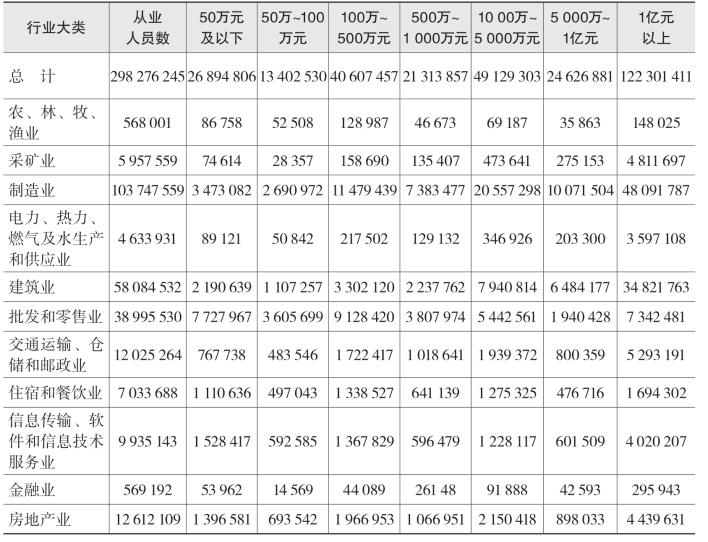 | 行业大类 | 从业人员数 | 50万元及以下 | 50万~100万元 | 100万~500万元 | 500万~1 000万元 | 10 00万~5 000万元 | 5 000万~1亿元 | 1亿元以上 |
|---|---|---|---|---|---|---|---|---|
| 总　计 | 298 276 245 | 26 894 806 | 13 402 530 | 40 607 457 | 21 313 857 | 49 129 303 | 24 626 881 | 122 301 411 |
| 农、林、牧、渔业 | 568 001 | 86 758 | 52 508 | 128 987 | 46 673 | 69 187 | 35 863 | 148 025 |
| 采矿业 | 5 957 559 | 74 614 | 28 357 | 158 690 | 135 407 | 473 641 | 275 153 | 4 811 697 |
| 制造业 | 103 747 559 | 3 473 082 | 2 690 972 | 11 479 439 | 7 383 477 | 20 557 298 | 10 071 504 | 48 091 787 |
| 电力、热力、燃气及水生产和供应业 | 4 633 931 | 89 121 | 50 842 | 217 502 | 129 132 | 346 926 | 203 300 | 3 597 108 |
| 建筑业 | 58 084 532 | 2 190 639 | 1 107 257 | 3 302 120 | 2 237 762 | 7 940 814 | 6 484 177 | 34 821 763 |
| 批发和零售业 | 38 995 530 | 7 727 967 | 3 605 699 | 9 128 420 | 3 807 974 | 5 442 561 | 1 940 428 | 7 342 481 |
| 交通运输、仓储和邮政业 | 12 025 264 | 767 738 | 483 546 | 1 722 417 | 1 018 641 | 1 939 372 | 800 359 | 5 293 191 |
| 住宿和餐饮业 | 7 033 688 | 1 110 636 | 497 043 | 1 338 527 | 641 139 | 1 275 325 | 476 716 | 1 694 302 |
| 信息传输、软件和信息技术服务业 | 9 935 143 | 1 528 417 | 592 585 | 1 367 829 | 596 479 | 1 228 117 | 601 509 | 4 020 207 |
| 金融业 | 569 192 | 53 962 | 14 569 | 44 089 | 261 48 | 91 888 | 42 593 | 295 943 |
| 房地产业 | 12 612 109 | 1 396 581 | 693 542 | 1 966 953 | 1 066 951 | 2 150 418 | 898 033 | 4 439 631 |